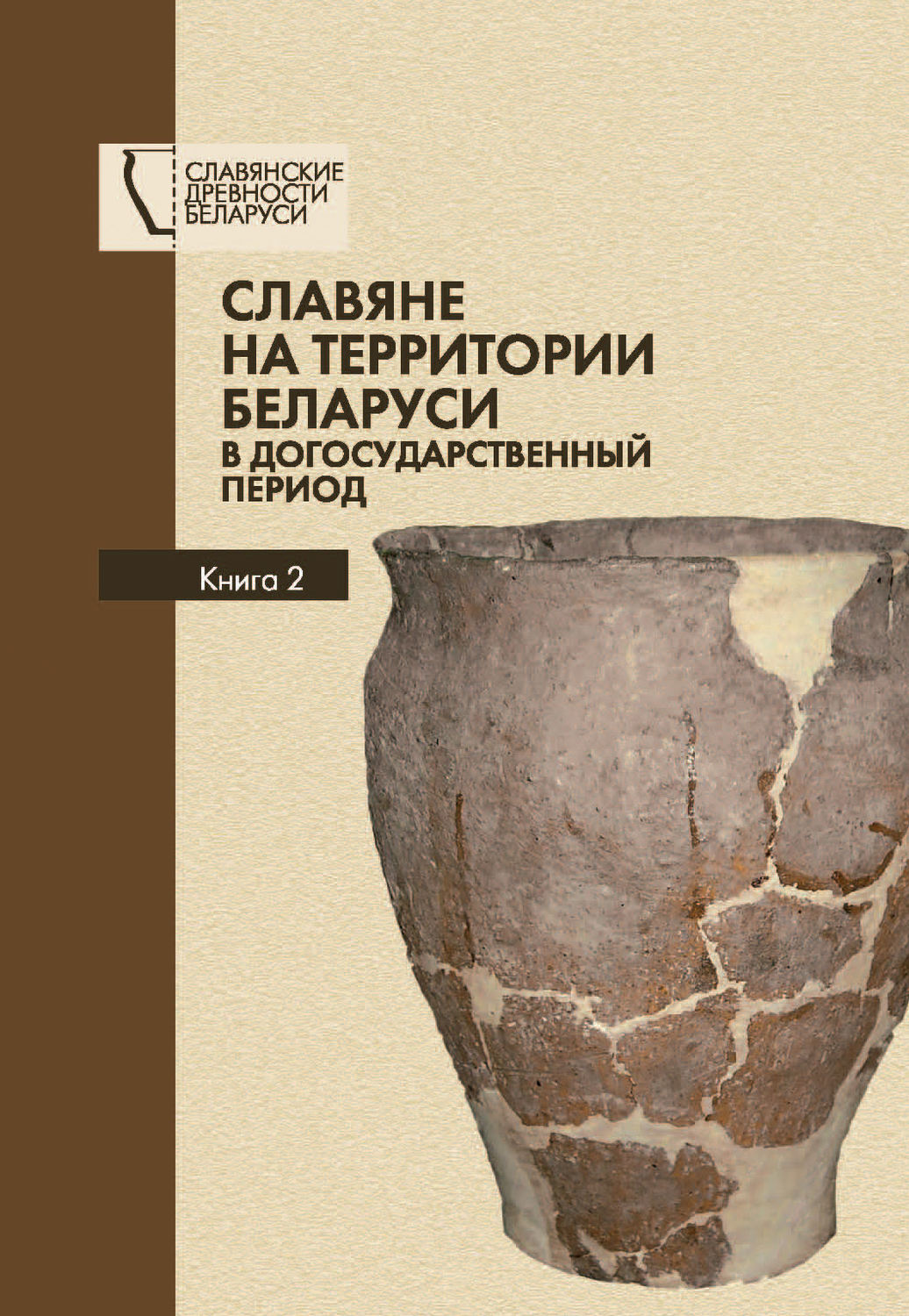 СЛАВЯНСКИЕ ДРЕВНОСТИ БЕЛАРУСИ

СЛАВЯНЕ НА ТЕРРИТОРИИ БЕЛАРУСИ В ДОГОСУДАРСТВЕННЫЙ ПЕРИОД

Книга 2